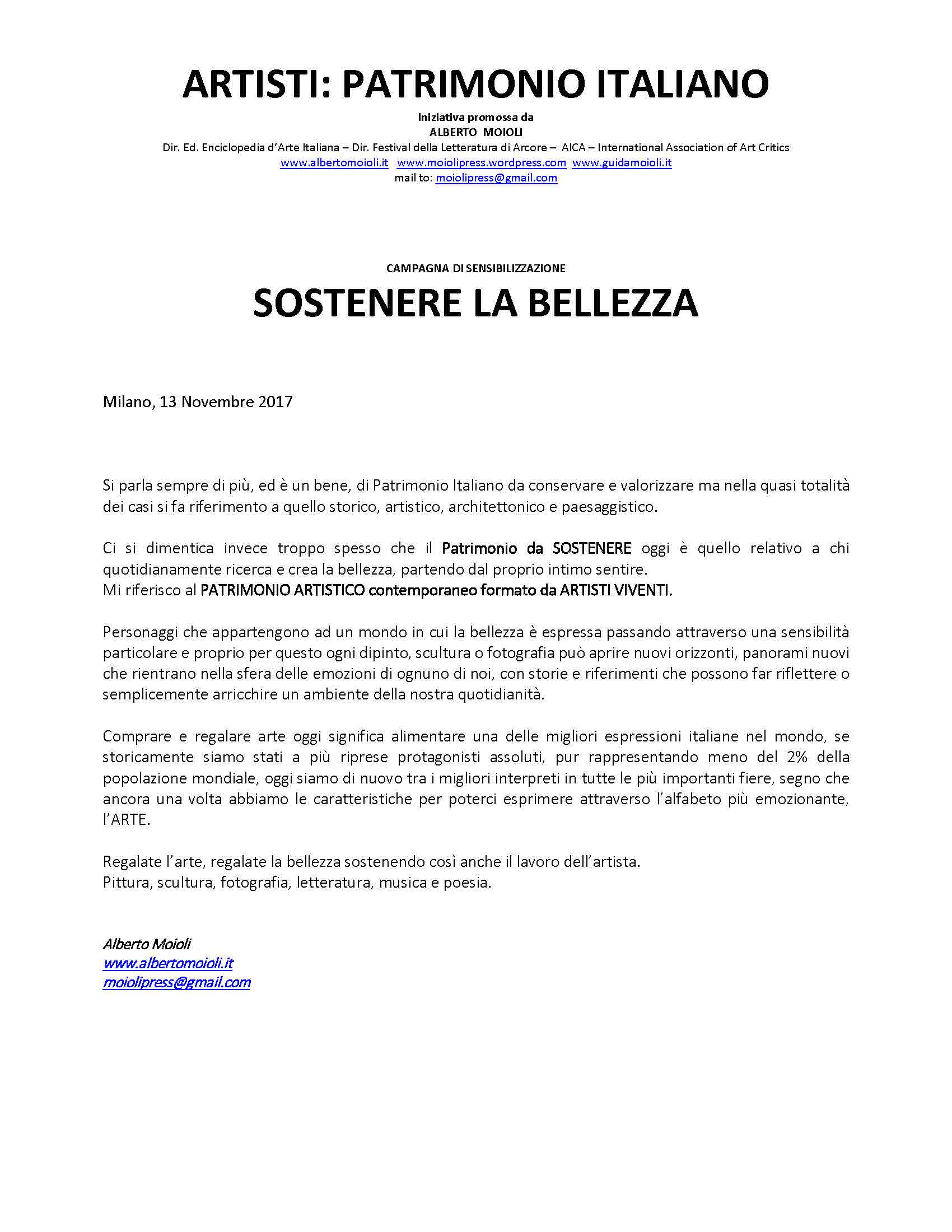 ARTISTI: PATRIMONIO ITALIANO

Iniziativa promossa da
ALBERTO MOIOLI
Dir. Ed. Enciclopedia d'Arte Italiana – Dir. Festival della Letteratura di Arcore – AICA – International Association of Art Critics
www.albertomoioli.it www.moiolipress.wordpress.com www.guidamoioli.it
mail to: moiolipress@gmail.com

CAMPAGNA DI SENSIBILIZZAZIONE

SOSTENERE LA BELLEZZA

Milano, 13 Novembre 2017

Si parla sempre di più, ed è un bene, di Patrimonio Italiano da conservare e valorizzare ma nella quasi totalità dei casi si fa riferimento a quello storico, artistico, architettonico e paesaggistico.

Ci si dimentica invece troppo spesso che il Patrimonio da SOSTENERE oggi è quello relativo a chi quotidianamente ricerca e crea la bellezza, partendo dal proprio intimo sentire.
Mi riferisco al PATRIMONIO ARTISTICO contemporaneo formato da ARTISTI VIVENTI.

Personaggi che appartengono ad un mondo in cui la bellezza è espressa passando attraverso una sensibilità particolare e proprio per questo ogni dipinto, scultura o fotografia può aprire nuovi orizzonti, panorami nuovi che rientrano nella sfera delle emozioni di ognuno di noi, con storie e riferimenti che possono far riflettere o semplicemente arricchire un ambiente della nostra quotidianità.

Comprare e regalare arte oggi significa alimentare una delle migliori espressioni italiane nel mondo, se storicamente siamo stati a più riprese protagonisti assoluti, pur rappresentando meno del 2% della popolazione mondiale, oggi siamo di nuovo tra i migliori interpreti in tutte le più importanti fiere, segno che ancora una volta abbiamo le caratteristiche per poterci esprimere attraverso l'alfabeto più emozionante, l'ARTE.

Regalate l'arte, regalate la bellezza sostenendo così anche il lavoro dell'artista.
Pittura, scultura, fotografia, letteratura, musica e poesia.

Alberto Moioli
www.albertomoioli.it
moiolipress@gmail.com